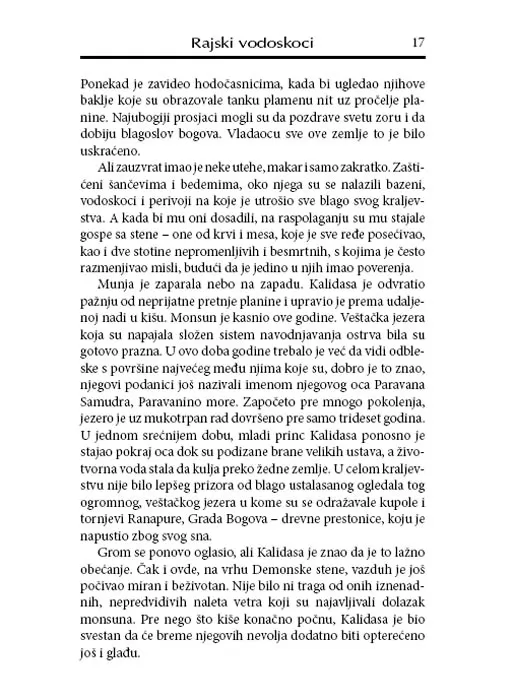 Rajski vodoskoci 17

Ponekad je zavideo hodočasnicima, kada bi ugledao njihove baklje koje su obrazovale tanku plamenu nit uz pročelje planine. Najubogiji prosjaci mogli su da pozdrave svetu zoru i da dobiju blagoslov bogova. Vladaocu sve ove zemlje to je bilo uskraćeno.

Ali zauzvrat imao je neke utehe, makar i samo zakratko. Zaštićeni šančevima i bedemima, oko njega su se nalazili bazeni, vodoskoci i perivoji na koje je utrošio sve blago svog kraljevstva. A kada bi mu oni dosadili, na raspolaganju su mu stajale gospe sa stene – one od krvi i mesa, koje je sve ređe posećivao, kao i dve stotine nepromenljivih i besmrtnih, s kojima je često razmenjivao misli, budući da je jedino u njih imao poverenja.

Munja je zaparala nebo na zapadu. Kalidasa je odvratio pažnju od neprijatne pretnje planine i upravio je prema udaljenoj nadi u kišu. Monsun je kasnio ove godine. Veštačka jezera koja su napajala složen sistem navodnjavanja ostrva bila su gotovo prazna. U ovo doba godine trebalo je već da vidi odbleske s površine najvećeg među njima koje su, dobro je to znao, njegovi podanici još nazivali imenom njegovog oca Paravana Samudra, Paravanino more. Započeto pre mnogo pokolenja, jezero je uz mukotrpan rad dovršeno pre samo trideset godina. U jednom srećnijem dobu, mladi princ Kalidasa ponosno je stajao pokraj oca dok su podizane brane velikih ustava, a životvorna voda stala da kulja preko žedne zemlje. U celom kraljevstvu nije bilo lepšeg prizora od blago ustalasanog ogledala tog ogromnog, veštačkog jezera u kome su se odražavale kupole i tornjevi Ranapure, Grada Bogova – drevne prestonice, koju je napustio zbog svog sna.

Grom se ponovo oglasio, ali Kalidasa je znao da je to lažno obećanje. Čak i ovde, na vrhu Demonske stene, vazduh je još počivao miran i beživotan. Nije bilo ni traga od onih iznenadnih, nepredvidivih naleta vetra koji su najavljivali dolazak monsuna. Pre nego što kiše konačno počnu, Kalidasa je bio svestan da će breme njegovih nevolja dodatno biti opterećeno još i glađu.